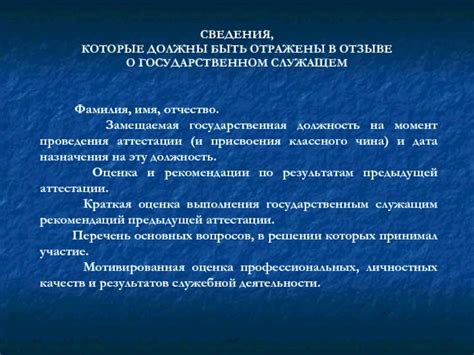 СВЕДЕНИЯ,
КОТОРЫЕ ДОЛЖНЫ БЫТЬ ОТРАЖЕНЫ В ОТЗЫВЕ
О ГОСУДАРСТВЕННОМ СЛУЖАЩЕМ

Фамилия, имя, отчество.

Замещаемая государственная должность на момент проведения аттестации (и присвоения классного чина) и дата назначения на эту должность.

Оценка и рекомендации по результатам предыдущей аттестации.

Краткая оценка выполнения государственным служащим рекомендаций предыдущей аттестации.

Перечень основных вопросов, в решении которых принимал участие.

Мотивированная оценка профессиональных, личностных качеств и результатов служебной деятельности.